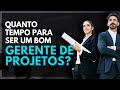 QUANTO TEMPO PARA SER UM BOM GERENTE DE PROJETOS?